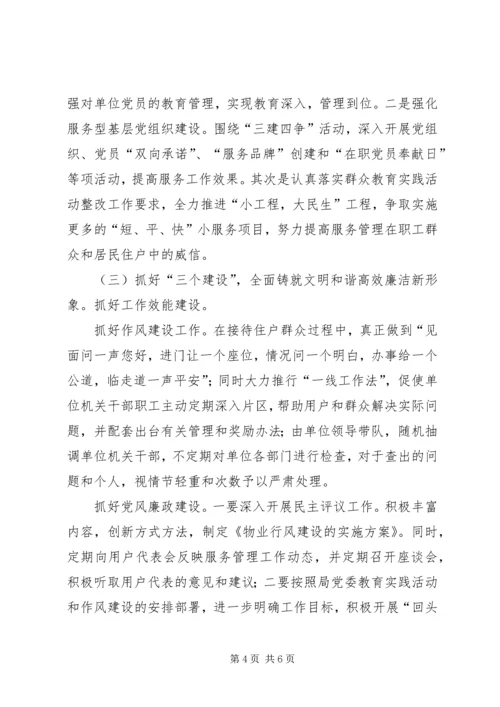 强对单位党员的教育管理，实现教育深入，管理到位。二是强化服务型基层党组织建设。围绕“三建四争”活动，深入开展党组织、党员“双向承诺”、“服务品牌”创建和“在职党员奉献日”等项活动，提高服务工作效果。其次是认真落实群众教育实践活动整改工作要求，全力推进“小工程，大民生”工程，争取实施更多的“短、平、快”小服务项目，努力提高服务管理在职工群众和居民住户中的威信。

（三）抓好“三个建设”，全面铸就文明和谐高效廉洁新形象。抓好工作效能建设。

抓好作风建设工作。在接待住户群众过程中，真正做到“见面问一声您好，进门让一个座位，情况问一个明白，办事给一个公道，临走道一声平安”；同时大力推行“一线工作法”，促使单位机关干部职工主动定期深入片区，帮助用户和群众解决实际问题，并配套出台有关管理和奖励办法；由单位领导带队，随机抽调单位机关干部，不定期对单位各部门进行检查，对于查出的问题和个人，视情节轻重和次数予以严肃处理。

抓好党风廉政建设。一要深入开展民主评议工作。积极丰富内容，创新方式方法，制定《物业行风建设的实施方案》。同时，定期向用户代表会反映服务管理工作动态，并定期召开座谈会，积极听取用户代表的意见和建议；二要按照局党委教育实践活动和作风建设的安排部署，进一步明确工作目标，积极开展“回头

第 4 页 共 6 页